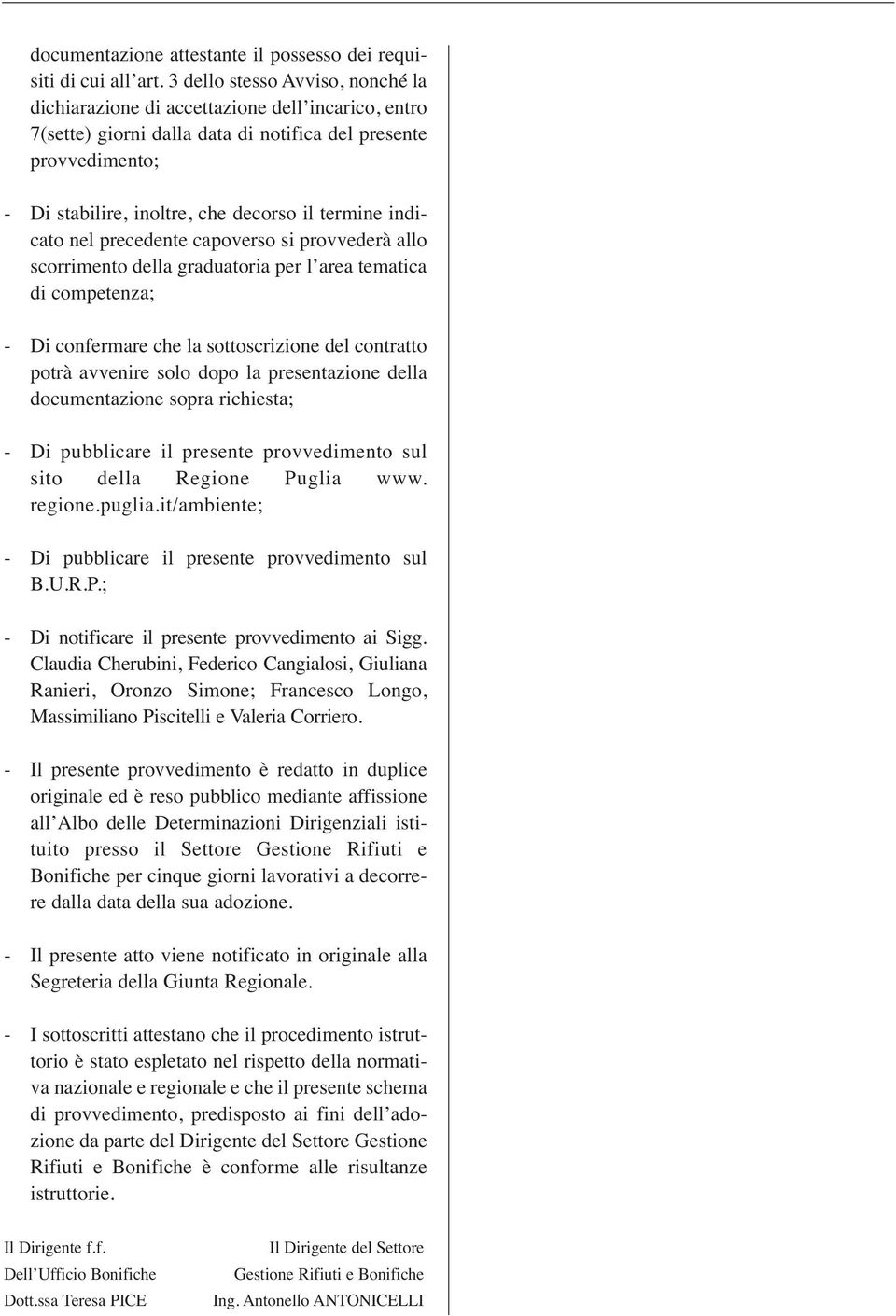 documentazione attestante il possesso dei requisiti di cui all'art. 3 dello stesso Avviso, nonché la dichiarazione di accettazione dell'incarico, entro 7(sette) giorni dalla data di notifica del presente provvedimento;

- Di stabilire, inoltre, che decorso il termine indicato nel precedente capoverso si provvederà allo scorrimento della graduatoria per l'area tematica di competenza;

- Di confermare che la sottoscrizione del contratto potrà avvenire solo dopo la presentazione della documentazione sopra richiesta;

- Di pubblicare il presente provvedimento sul sito della Regione Puglia www. regione.puglia.it/ambiente;

- Di pubblicare il presente provvedimento sul B.U.R.P.;

- Di notificare il presente provvedimento ai Sigg. Claudia Cherubini, Federico Cangialosi, Giuliana Ranieri, Oronzo Simone; Francesco Longo, Massimiliano Piscitelli e Valeria Corriero.

- Il presente provvedimento è redatto in duplice originale ed è reso pubblico mediante affissione all'Albo delle Determinazioni Dirigenziali istituito presso il Settore Gestione Rifiuti e Bonifiche per cinque giorni lavorativi a decorrere dalla data della sua adozione.

- Il presente atto viene notificato in originale alla Segreteria della Giunta Regionale.

- I sottoscritti attestano che il procedimento istruttorio è stato espletato nel rispetto della normativa nazionale e regionale e che il presente schema di provvedimento, predisposto ai fini dell'adozione da parte del Dirigente del Settore Gestione Rifiuti e Bonifiche è conforme alle risultanze istruttorie.

Il Dirigente f.f.
Dell'Ufficio Bonifiche
Dott.ssa Teresa PICE

Il Dirigente del Settore
Gestione Rifiuti e Bonifiche
Ing. Antonello ANTONICELLI